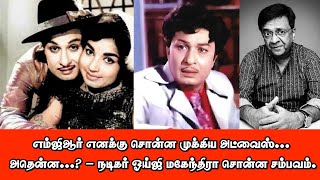 எம்ஜிஆர் எனக்கு சொன்ன முக்கிய அட்வைஸ்...
அதென்ன...? – நடிகர் ஒய்ஜி மகேந்திரா சொன்ன சம்பவம்.